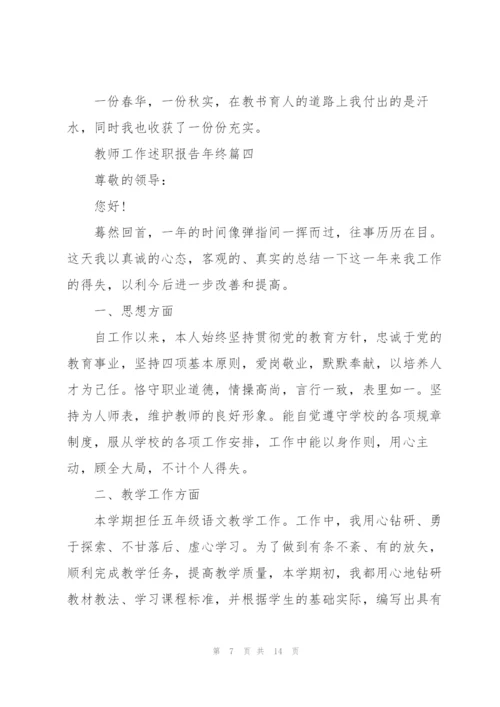 一份春华，一份秋实，在教书育人的道路上我付出的是汗水，同时我也收获了一份份充实。

教师工作述职报告年终篇四

尊敬的领导：

您好！

蓦然回首，一年的时间像弹指间一挥而过，往事历历在目。这天我以真诚的心态，客观的、真实的总结一下这一年来我工作的得失，以利今后进一步改善和提高。

一、思想方面

自工作以来，本人始终坚持贯彻党的教育方针，忠诚于党的教育事业，坚持四项基本原则，爱岗敬业，默默奉献，以培养人才为己任。恪守职业道德，情操高尚，言行一致，表里如一。坚持为人师表，维护教师的良好形象。能自觉遵守学校的各项规章制度，服从学校的各项工作安排，工作中能以身作则，用心主动，顾全大局，不计个人得失。

二、教学工作方面

本学期担任五年级语文教学工作。工作中，我用心钻研、勇于探索、不甘落后、虚心学习。为了做到有条不紊、有的放矢，顺利完成教学任务，提高教学质量，本学期初，我都用心地钻研教材教法、学习课程标准，并根据学生的基础实际，编写出具有

第 7 页 共 14 页